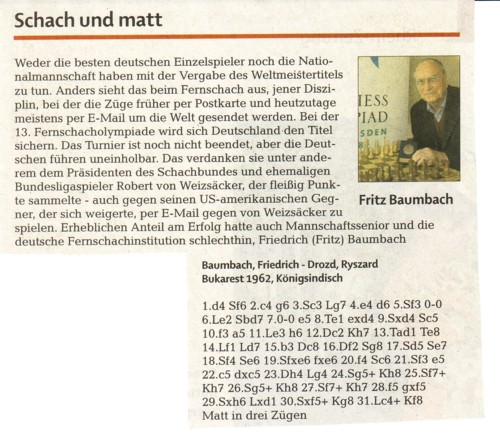 Schach und matt

Weder die besten deutschen Einzelspieler noch die Nationalmannschaft haben mit der Vergabe des Weltmeistertitels zu tun. Anders sieht das beim Fernschach aus, jener Disziplin, bei der die Züge früher per Postkarte und heutzutage meistens per E-Mail um die Welt gesendet werden. Bei der 13. Fernschacholympiade wird sich Deutschland den Titel sichern. Das Turnier ist noch nicht beendet, aber die Deutschen führen uneinholbar. Das verdanken sie unter anderem dem Präsidenten des Schachbundes und ehemaligen Bundesligaspieler Robert von Weizsäcker, der fleißig Punkte sammelte - auch gegen seinen US-amerikanischen Gegner, der sich weigerte, per E-Mail gegen von Weizsäcker zu spielen. Erheblichen Anteil am Erfolg hatte auch Mannschaftssenior und die deutsche Fernschachinstitution schlechthin, Friedrich (Fritz) Baumbach

IESS
PIAD
SDEN

Fritz Baumbach

Baumbach, Friedrich - Drozd, Ryszard
Bukarest 1962, Königsindisch

1.d4 Sf6 2.c4 g6 3.Sc3 Lg7 4.e4 d6 5.Sf3 0-0 6.Le2 Sbd7 7.0-0 e5 8.Te1 exd4 9.Sxd4 Sc5 10.f3 a5 11.Le3 h6 12.Dc2 Kh7 13.Tad1 Te8 14.Lf1 Ld7 15.b3 Dc8 16.Df2 Sg8 17.Sd5 Se7 18.Sf4 Se6 19.Sfxe6 fxe6 20.f4 Sc6 21.Sf3 e5 22.c5 dxc5 23.Dh4 Lg4 24.Sg5+ Kh8 25.Sf7+ Kh7 26.Sg5+ Kh8 27.Sf7+ Kh7 28.f5 gxf5 29.Sxh6 Lxd1 30.Sxf5+ Kg8 31.Lc4+ Kf8
Matt in drei Zügen